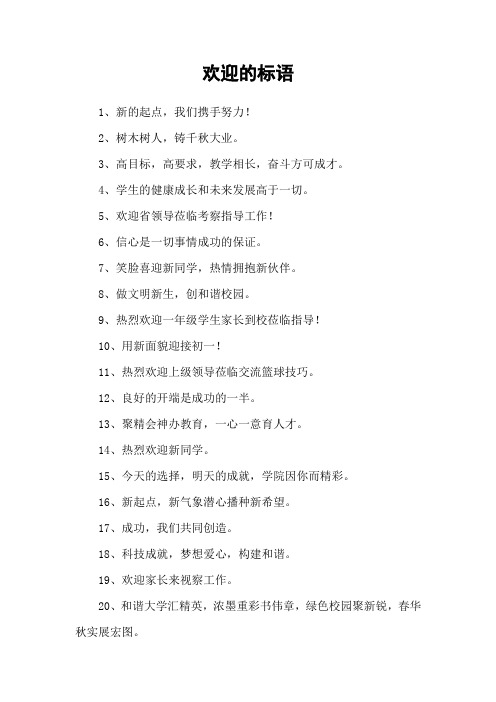 欢迎的标语

1、新的起点，我们携手努力！

2、树木树人，铸千秋大业。

3、高目标，高要求，教学相长，奋斗方可成才。

4、学生的健康成长和未来发展高于一切。

5、欢迎省领导莅临考察指导工作！

6、信心是一切事情成功的保证。

7、笑脸喜迎新同学，热情拥抱新伙伴。

8、做文明新生，创和谐校园。

9、热烈欢迎一年级学生家长到校莅临指导！

10、用新面貌迎接初一！

11、热烈欢迎上级领导莅临交流篮球技巧。

12、良好的开端是成功的一半。

13、聚精会神办教育，一心一意育人才。

14、热烈欢迎新同学。

15、今天的选择，明天的成就，学院因你而精彩。

16、新起点，新气象潜心播种新希望。

17、成功，我们共同创造。

18、科技成就，梦想爱心，构建和谐。

19、欢迎家长来视察工作。

20、和谐大学汇精英，浓墨重彩书伟章，绿色校园聚新锐，春华秋实展宏图。